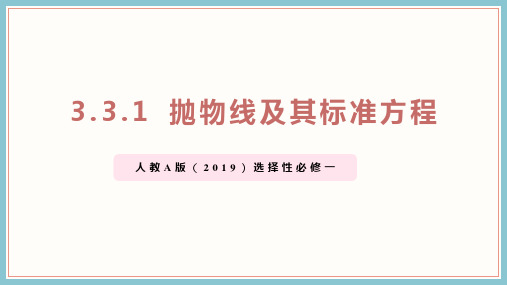 3.3.1 抛物线及其标准方程

人教A版（2019）选择性必修一